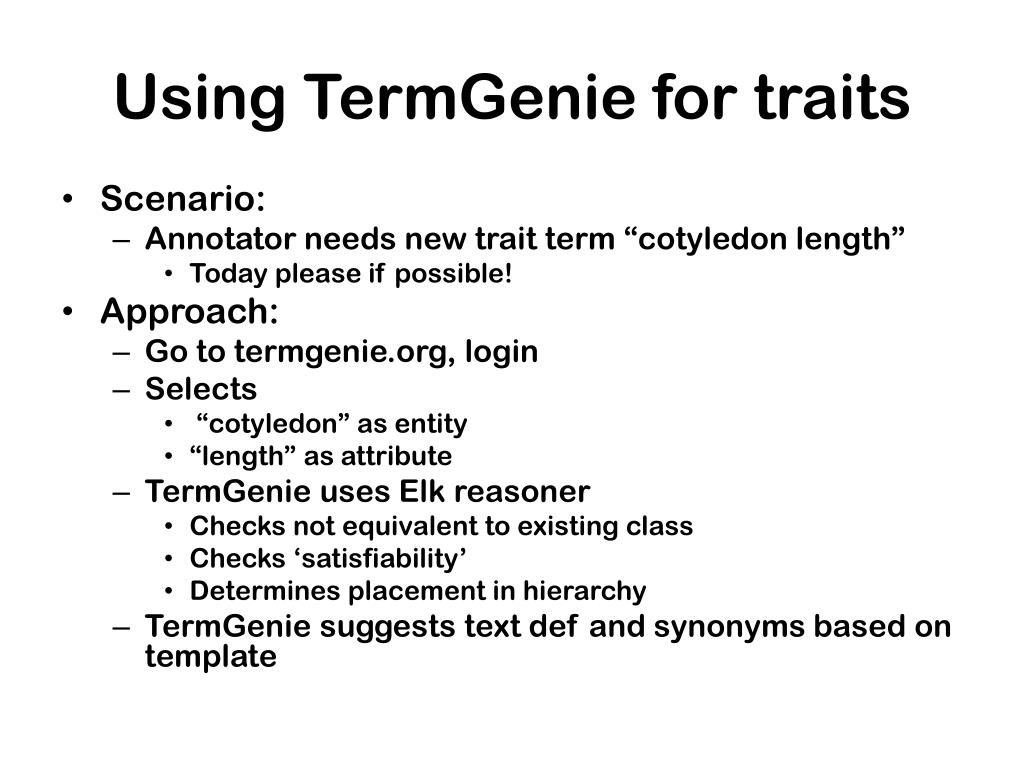 Using TermGenie for traits

• Scenario:
  – Annotator needs new trait term “cotyledon length”
    • Today please if possible!
• Approach:
  – Go to termgenie.org, login
  – Selects
    • “cotyledon” as entity
    • “length” as attribute
  – TermGenie uses Elk reasoner
    • Checks not equivalent to existing class
    • Checks ‘satisfiability’
    • Determines placement in hierarchy
  – TermGenie suggests text def and synonyms based on template